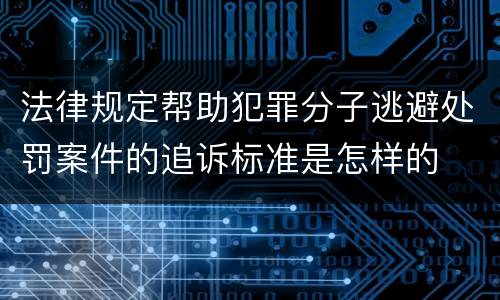 法律规定帮助犯罪分子逃避处罚案件的追诉标准是怎样的